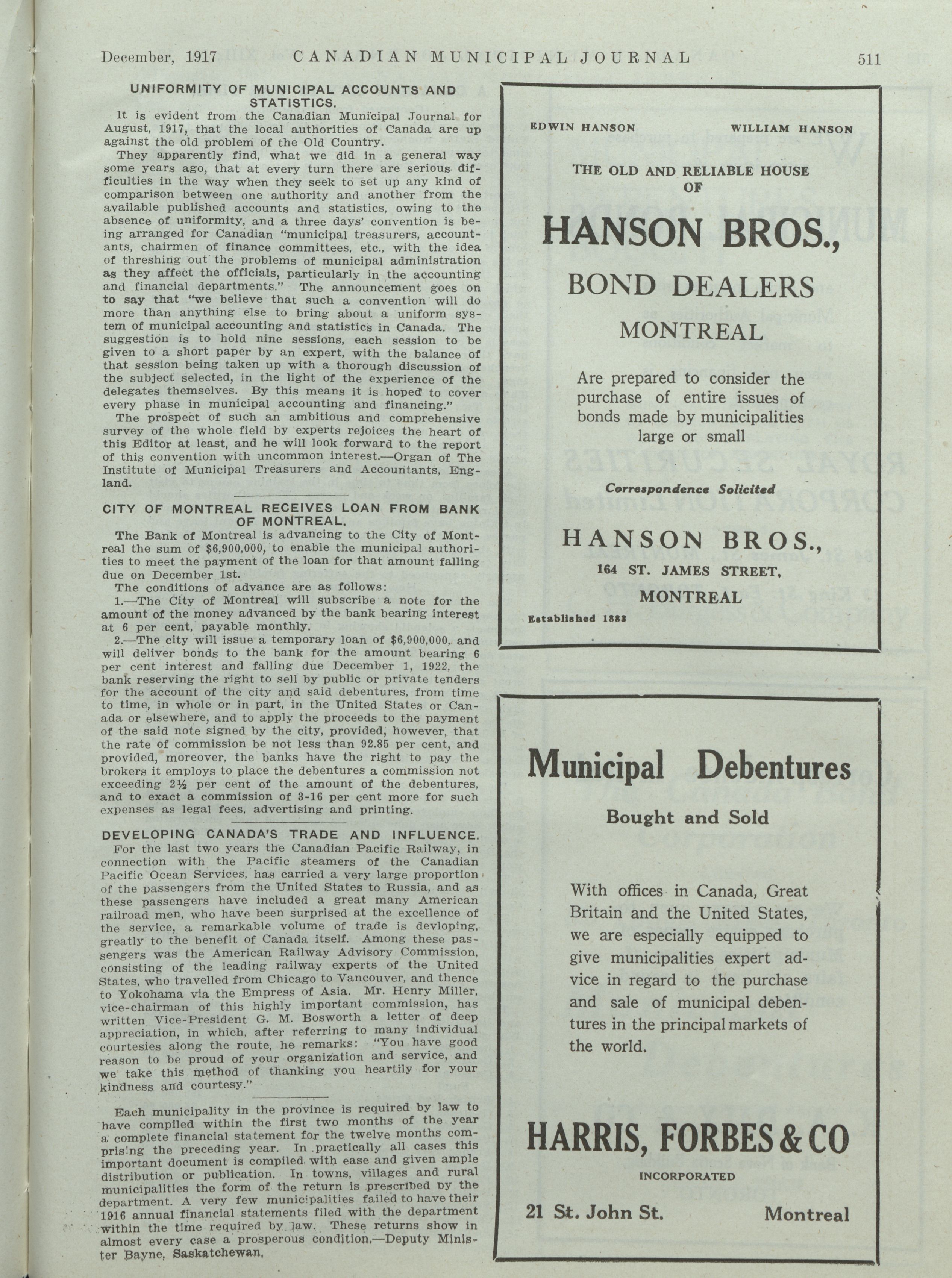 December, 1917 CANADIAN MUNICIPAL JOURNAL 511

UNIFORMITY OF MUNICIPAL ACCOUNTS AND STATISTICS.

It is evident from the Canadian Municipal Journal for August, 1917, that the local authorities of Canada are up against the old problem of the Old Country.

They apparently find, what we did in a general way some years ago, that at every turn there are serious difficulties in the way when they seek to set up any kind of comparison between one authority and another from the available published accounts and statistics, owing to the absence of uniformity, and a three days' convention is being arranged for Canadian "municipal treasurers, accountants, chairmen of finance committees, etc., with the idea of threshing out the problems of municipal administration as they affect the officials, particularly in the accounting and financial departments." The announcement goes on to say that "we believe that such a convention will do more than anything else to bring about a uniform system of municipal accounting and statistics in Canada. The suggestion is to hold nine sessions, each session to be given to a short paper by an expert, with the balance of that session being taken up with a thorough discussion of the subject selected, in the light of the experience of the delegates themselves. By this means it is hoped to cover every phase in municipal accounting and financing."

The prospect of such an ambitious and comprehensive survey of the whole field by experts rejoices the heart of this Editor at least, and he will look forward to the report of this convention with uncommon interest.—Organ of The Institute of Municipal Treasurers and Accountants, England.

CITY OF MONTREAL RECEIVES LOAN FROM BANK OF MONTREAL.

The Bank of Montreal is advancing to the City of Montreal the sum of $6,900,000, to enable the municipal authorities to meet the payment of the loan for that amount falling due on December 1st.

The conditions of advance are as follows:

1.—The City of Montreal will subscribe a note for the amount of the money advanced by the bank bearing interest at 6 per cent, payable monthly.

2.—The city will issue a temporary loan of $6,900,000, and will deliver bonds to the bank for the amount bearing 6 per cent interest and falling due December 1, 1922, the bank reserving the right to sell by public or private tenders for the account of the city and said debentures, from time to time, in whole or in part, in the United States or Canada or elsewhere, and to apply the proceeds to the payment of the said note signed by the city, provided, however, that the rate of commission be not less than 92.85 per cent, and provided, moreover, the banks have the right to pay the brokers it employs to place the debentures a commission not exceeding 2½ per cent of the amount of the debentures, and to exact a commission of 3-16 per cent more for such expenses as legal fees, advertising and printing.

DEVELOPING CANADA'S TRADE AND INFLUENCE.

For the last two years the Canadian Pacific Railway, in connection with the Pacific steamers of the Canadian Pacific Ocean Services, has carried a very large proportion of the passengers from the United States to Russia, and as these passengers have included a great many American railroad men, who have been surprised at the excellence of the service, a remarkable volume of trade is devloping, greatly to the benefit of Canada itself. Among these passengers was the American Railway Advisory Commission, consisting of the leading railway experts of the United States, who travelled from Chicago to Vancouver, and thence to Yokohama via the Empress of Asia. Mr. Henry Miller, vice-chairman of this highly important commission, has written Vice-President G. M. Bosworth a letter of deep appreciation, in which, after referring to many individual courtesies along the route, he remarks: "You have good reason to be proud of your organization and service, and we take this method of thanking you heartily for your kindness and courtesy."

Each municipality in the province is required by law to have compiled within the first two months of the year a complete financial statement for the twelve months comprising the preceding year. In practically all cases this important document is compiled with ease and given ample distribution or publication. In towns, villages and rural municipalities the form of the return is prescribed by the department. A very few municipalities failed to have their 1916 annual financial statements filed with the department within the time required by law. These returns show in almost every case a prosperous condition.—Deputy Minister Bayne, Saskatchewan.

EDWIN HANSON WILLIAM HANSON

THE OLD AND RELIABLE HOUSE OF

HANSON BROS.,

BOND DEALERS

MONTREAL

Are prepared to consider the purchase of entire issues of bonds made by municipalities large or small

Correspondence Solicited

HANSON BROS.,

164 ST. JAMES STREET,

MONTREAL

Established 1883

Municipal Debentures

Bought and Sold

With offices in Canada, Great Britain and the United States, we are especially equipped to give municipalities expert advice in regard to the purchase and sale of municipal debentures in the principal markets of the world.

HARRIS, FORBES & CO

INCORPORATED

21 St. John St. Montreal